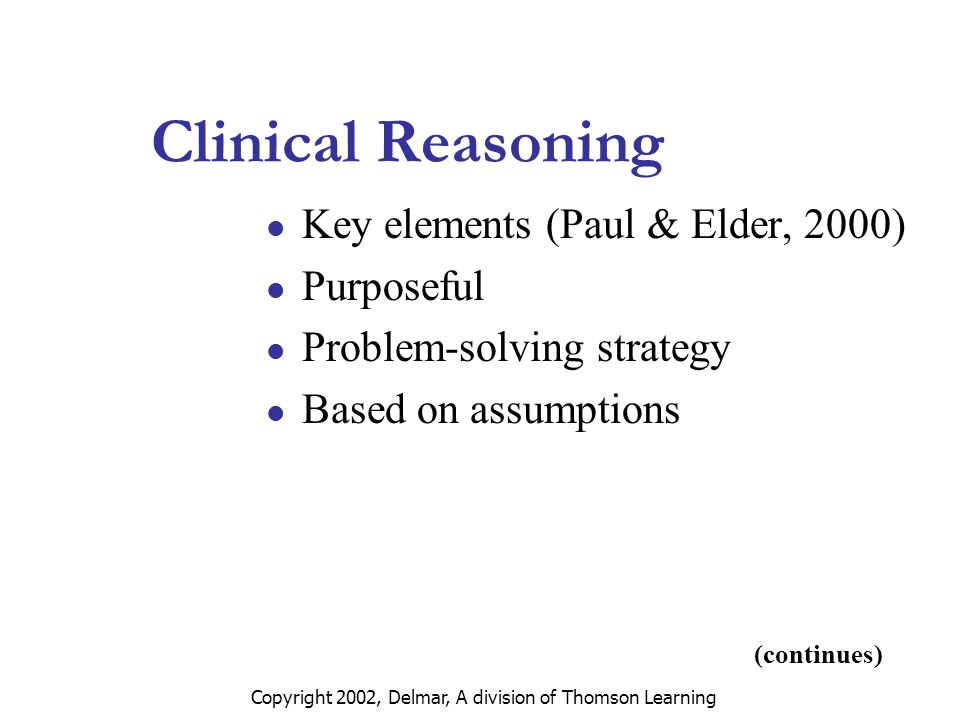 Clinical Reasoning

- Key elements (Paul & Elder, 2000)
- Purposeful
- Problem-solving strategy
- Based on assumptions

(continues)

Copyright 2002, Delmar, A division of Thomson Learning